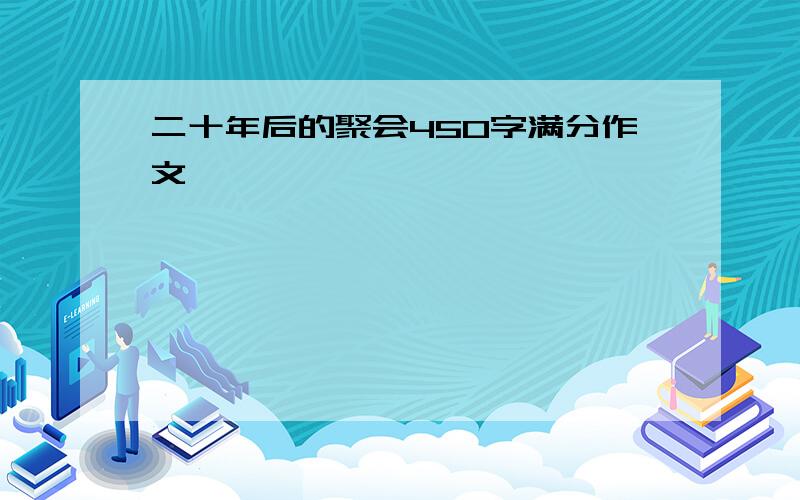 二十年后的聚会450字满分作文

E-LEARNING